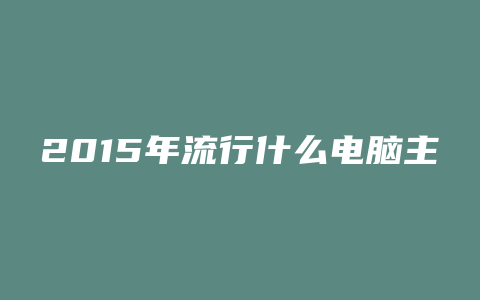 2015年流行什么电脑主